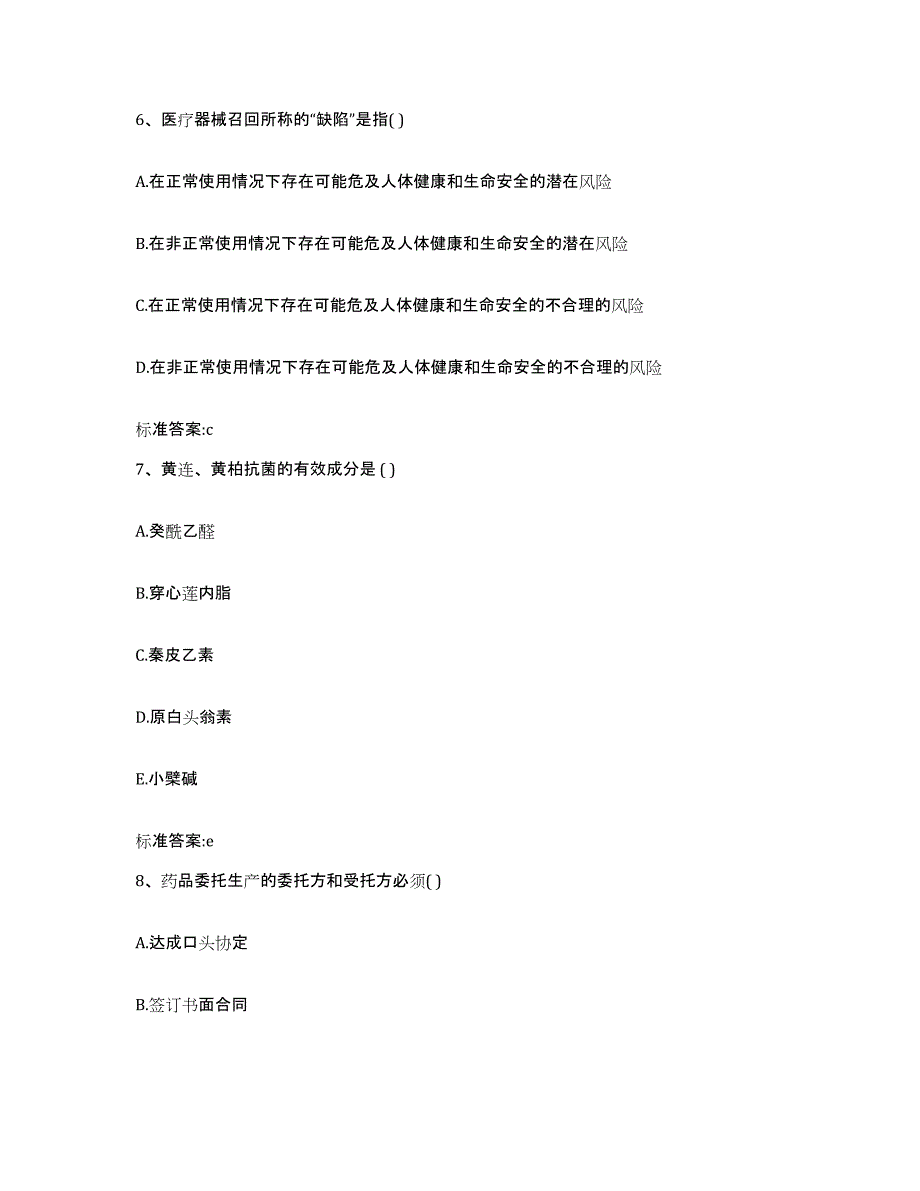 6、医疗器械召回所称的“缺陷”是指( )

A.在正常使用情况下存在可能危及人体健康和生命安全的潜在风险

B.在非正常使用情况下存在可能危及人体健康和生命安全的潜在风险

C.在正常使用情况下存在可能危及人体健康和生命安全的不合理的风险

D.在非正常使用情况下存在可能危及人体健康和生命安全的不合理的风险

标准答案:c

7、黄连、黄柏抗菌的有效成分是 ( )

A.癸酰乙醛

B.穿心莲内脂

C.秦皮乙素

D.原白头翁素

E.小檗碱

标准答案:e

8、药品委托生产的委托方和受托方必须( )

A.达成口头协定

B.签订书面合同